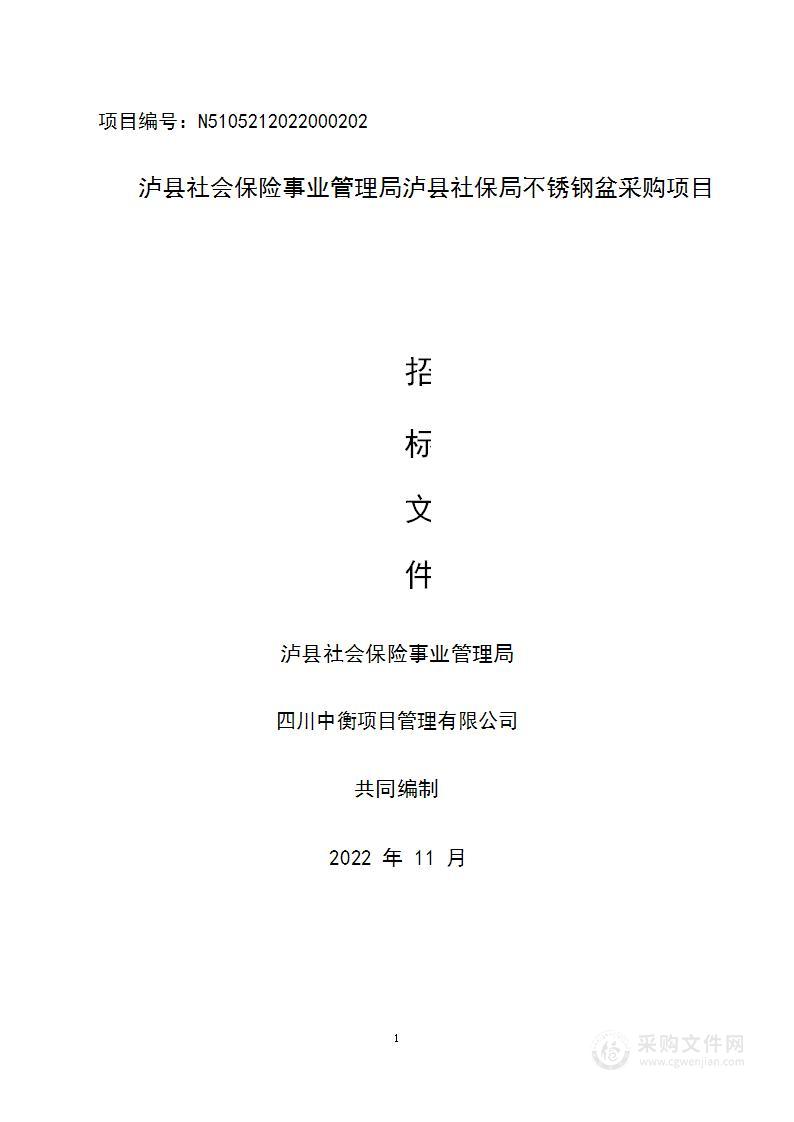 项目编号：N5105212022000202

泸县社会保险事业管理局泸县社保局不锈钢盆采购项目

招

标

文

件

泸县社会保险事业管理局

四川中衡项目管理有限公司

共同编制

2022 年 11 月

1

采购文件网
www.cgwenjian.com